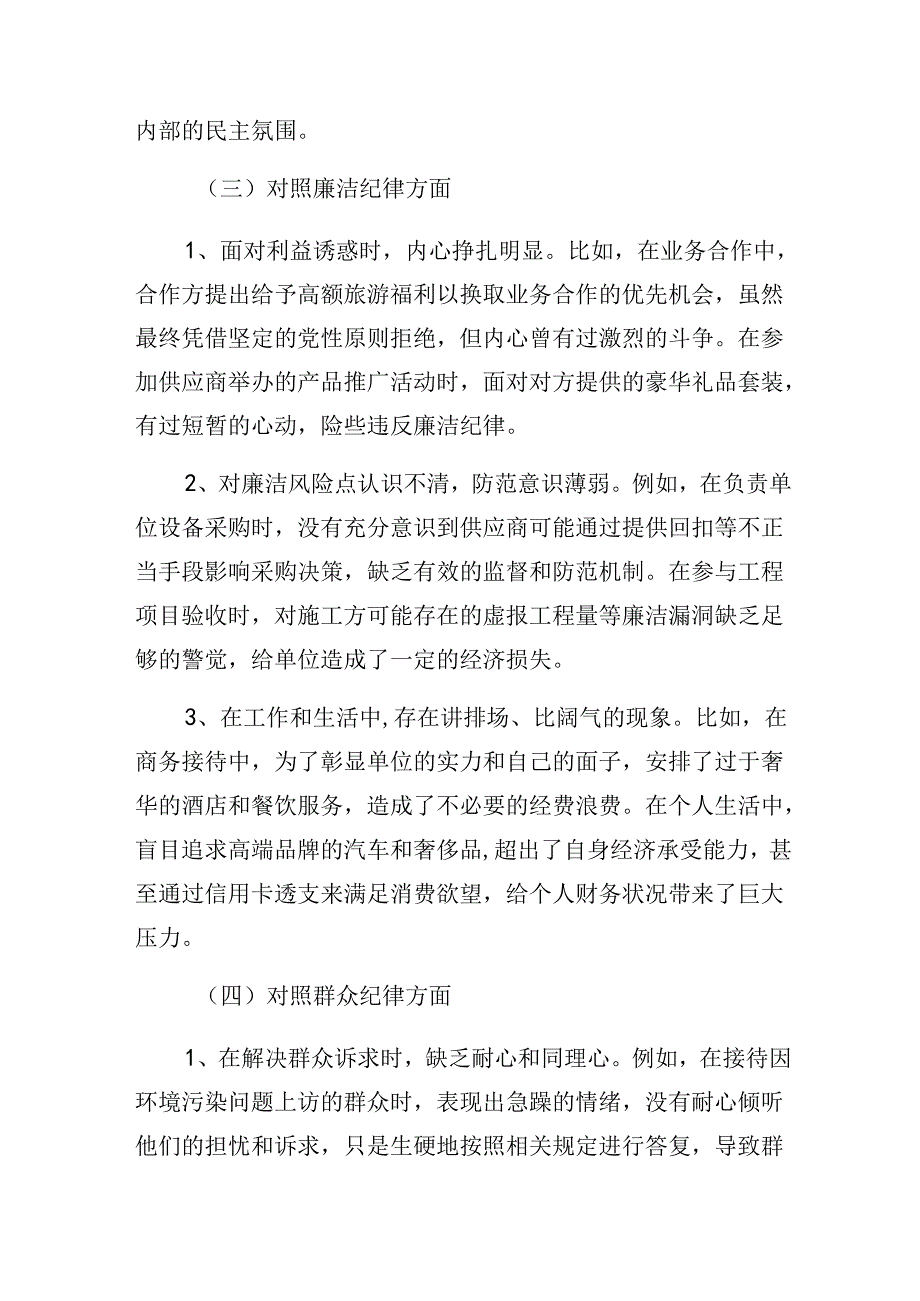 内部的民主氛围。

（三）对照廉洁纪律方面

1、面对利益诱惑时，内心挣扎明显。比如，在业务合作中，合作方提出给予高额旅游福利以换取业务合作的优先机会，虽然最终凭借坚定的党性原则拒绝，但内心曾有过激烈的斗争。在参加供应商举办的产品推广活动时，面对对方提供的豪华礼品套装，有过短暂的心动，险些违反廉洁纪律。

2、对廉洁风险点认识不清，防范意识薄弱。例如，在负责单位设备采购时，没有充分意识到供应商可能通过提供回扣等不正当手段影响采购决策，缺乏有效的监督和防范机制。在参与工程项目验收时，对施工方可能存在的虚报工程量等廉洁漏洞缺乏足够的警觉，给单位造成了一定的经济损失。

3、在工作和生活中,存在讲排场、比阔气的现象。比如，在商务接待中，为了彰显单位的实力和自己的面子，安排了过于奢华的酒店和餐饮服务，造成了不必要的经费浪费。在个人生活中，盲目追求高端品牌的汽车和奢侈品,超出了自身经济承受能力，甚至通过信用卡透支来满足消费欲望，给个人财务状况带来了巨大压力。

（四）对照群众纪律方面

1、在解决群众诉求时，缺乏耐心和同理心。例如，在接待因环境污染问题上访的群众时，表现出急躁的情绪，没有耐心倾听他们的担忧和诉求，只是生硬地按照相关规定进行答复，导致群